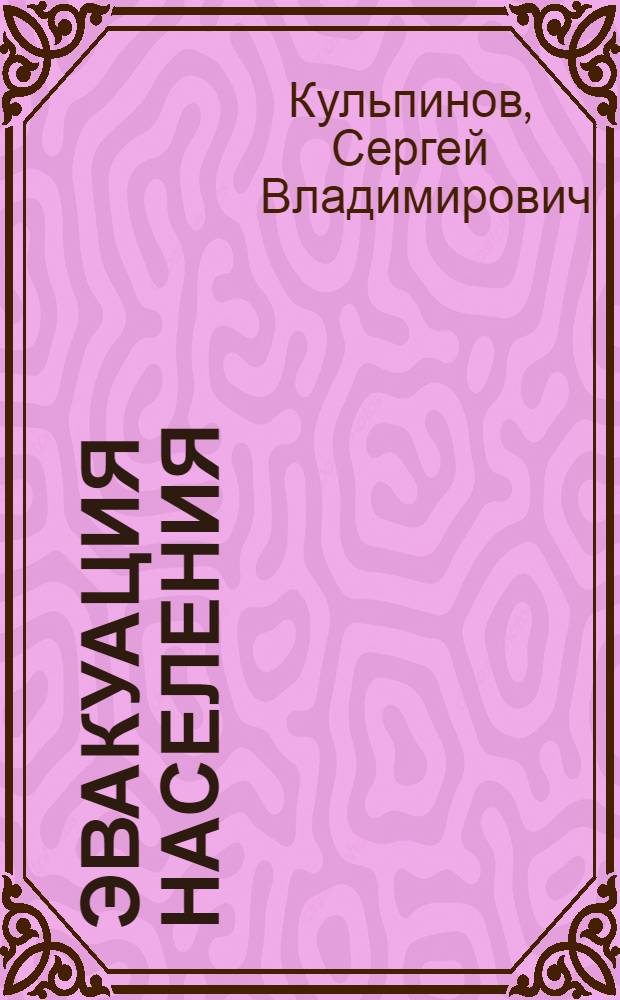 Кульпинов, Сергей Владимирович

ЭВАКУАЦИЯ НАСЕЛЕНИЯ